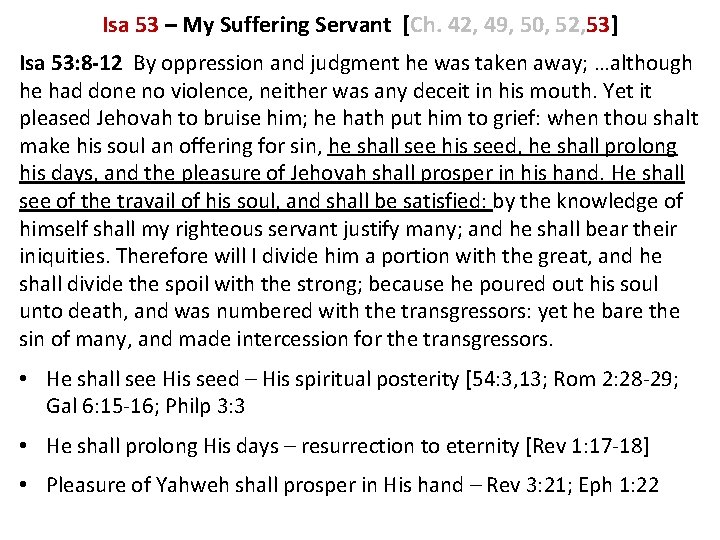 Isa 53 – My Suffering Servant [Ch. 42, 49, 50, 52,53]

Isa 53:8-12 By oppression and judgment he was taken away; …although he had done no violence, neither was any deceit in his mouth. Yet it pleased Jehovah to bruise him; he hath put him to grief: when thou shalt make his soul an offering for sin, he shall see his seed, he shall prolong his days, and the pleasure of Jehovah shall prosper in his hand. He shall see of the travail of his soul, and shall be satisfied: by the knowledge of himself shall my righteous servant justify many; and he shall bear their iniquities. Therefore will I divide him a portion with the great, and he shall divide the spoil with the strong; because he poured out his soul unto death, and was numbered with the transgressors: yet he bare the sin of many, and made intercession for the transgressors.

• He shall see His seed – His spiritual posterity [54:3,13; Rom 2:28-29; Gal 6:15-16; Philp 3:3

• He shall prolong His days – resurrection to eternity [Rev 1:17-18]

• Pleasure of Yahweh shall prosper in His hand – Rev 3:21; Eph 1:22